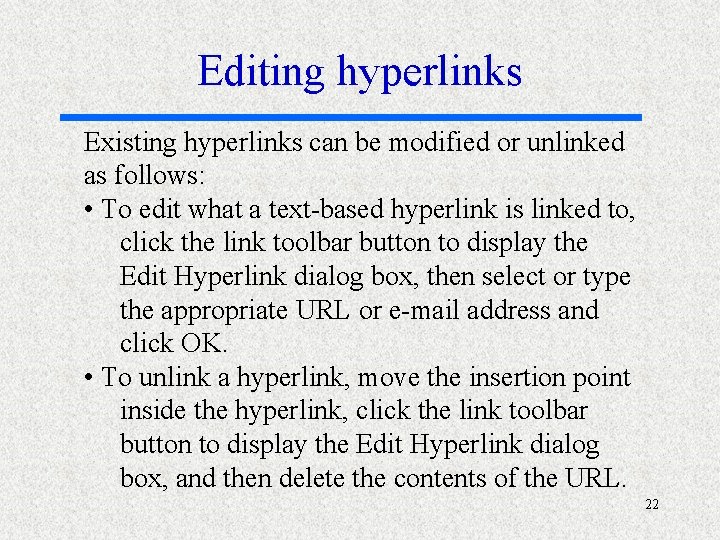 Editing hyperlinks

Existing hyperlinks can be modified or unlinked as follows:

• To edit what a text-based hyperlink is linked to, click the link toolbar button to display the Edit Hyperlink dialog box, then select or type the appropriate URL or e-mail address and click OK.
• To unlink a hyperlink, move the insertion point inside the hyperlink, click the link toolbar button to display the Edit Hyperlink dialog box, and then delete the contents of the URL.

22